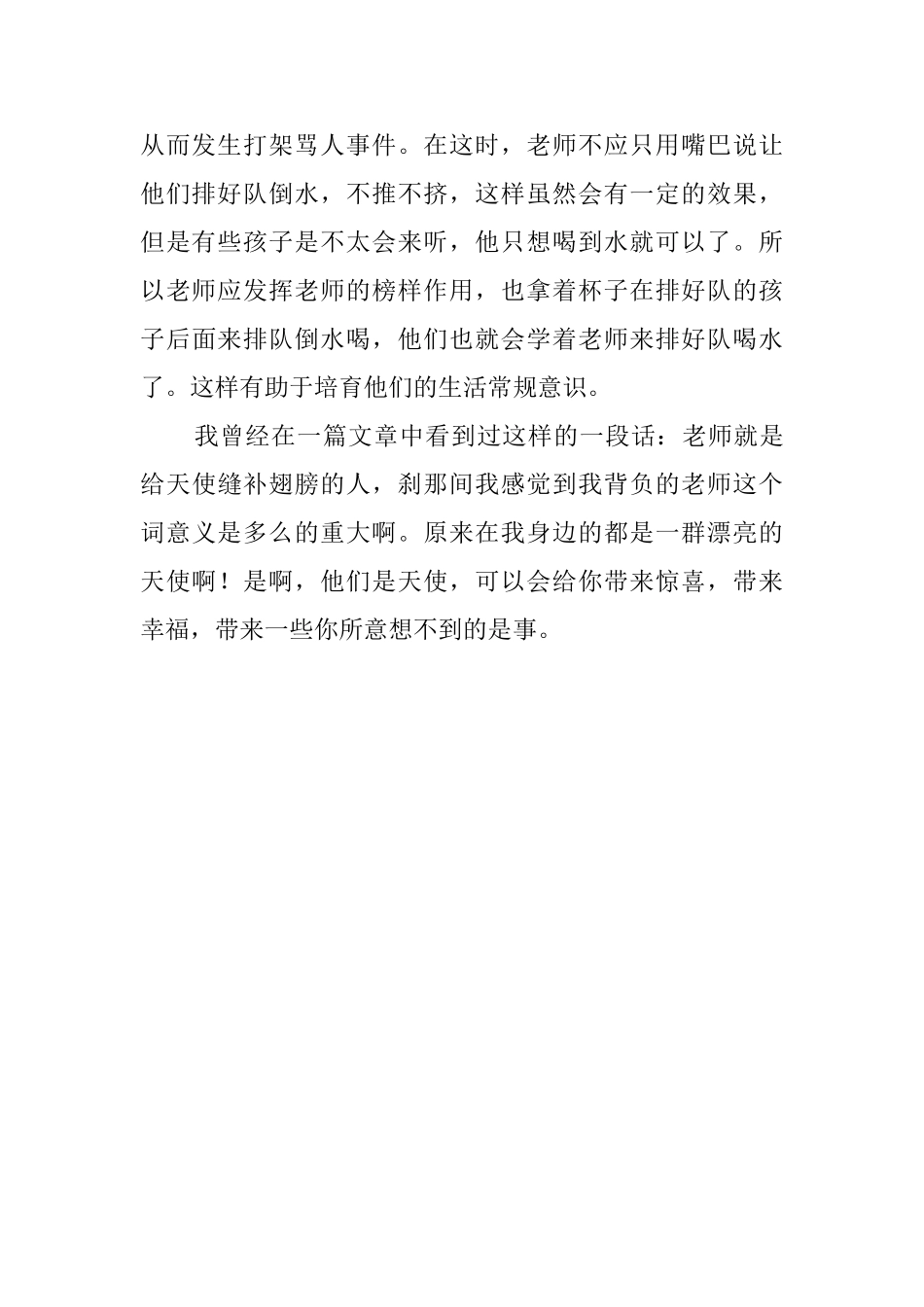 从而发生打架骂人事件。在这时，老师不应只用嘴巴说让他们排好队倒水，不推不挤，这样虽然会有一定的效果，但是有些孩子是不太会来听，他只想喝到水就可以了。所以老师应发挥老师的榜样作用，也拿着杯子在排好队的孩子后面来排队倒水喝，他们也就会学着老师来排好队喝水了。这样有助于培育他们的生活常规意识。

我曾经在一篇文章中看到过这样的一段话：老师就是给天使缝补翅膀的人，刹那间我感觉到我背负的老师这个词意义是多么的重大啊。原来在我身边的都是一群漂亮的天使啊！是啊，他们是天使，可以会给你带来惊喜，带来幸福，带来一些你所意想不到的是事。